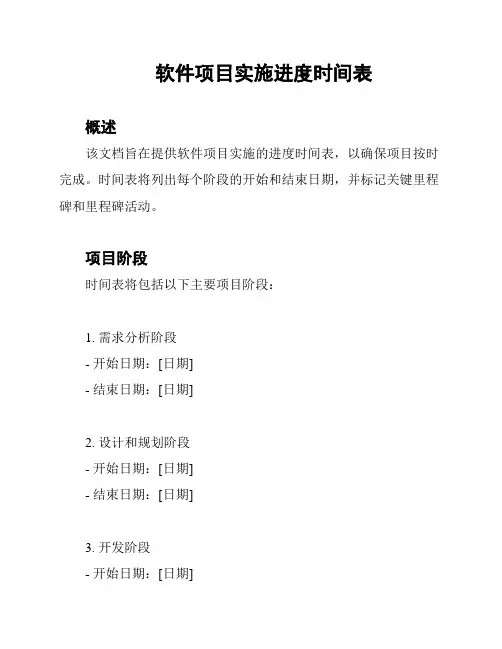 软件项目实施进度时间表

概述

该文档旨在提供软件项目实施的进度时间表，以确保项目按时完成。时间表将列出每个阶段的开始和结束日期，并标记关键里程碑和里程碑活动。

项目阶段

时间表将包括以下主要项目阶段：

1. 需求分析阶段
- 开始日期：[日期]
- 结束日期：[日期]

2. 设计和规划阶段
- 开始日期：[日期]
- 结束日期：[日期]

3. 开发阶段
- 开始日期：[日期]